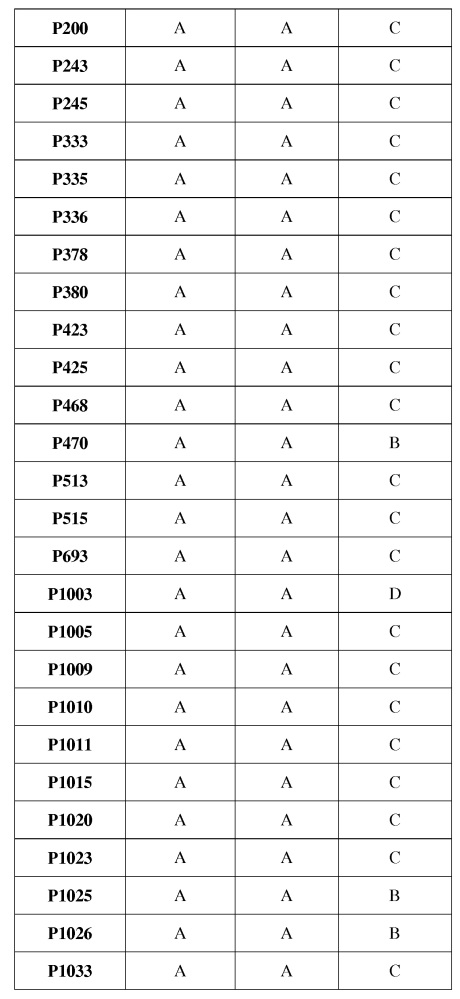 | P200 | A | A | C |
|---|---|---|---|
| P243 | A | A | C |
| P245 | A | A | C |
| P333 | A | A | C |
| P335 | A | A | C |
| P336 | A | A | C |
| P378 | A | A | C |
| P380 | A | A | C |
| P423 | A | A | C |
| P425 | A | A | C |
| P468 | A | A | C |
| P470 | A | A | B |
| P513 | A | A | C |
| P515 | A | A | C |
| P693 | A | A | C |
| P1003 | A | A | D |
| P1005 | A | A | C |
| P1009 | A | A | C |
| P1010 | A | A | C |
| P1011 | A | A | C |
| P1015 | A | A | C |
| P1020 | A | A | C |
| P1023 | A | A | C |
| P1025 | A | A | B |
| P1026 | A | A | B |
| P1033 | A | A | C |